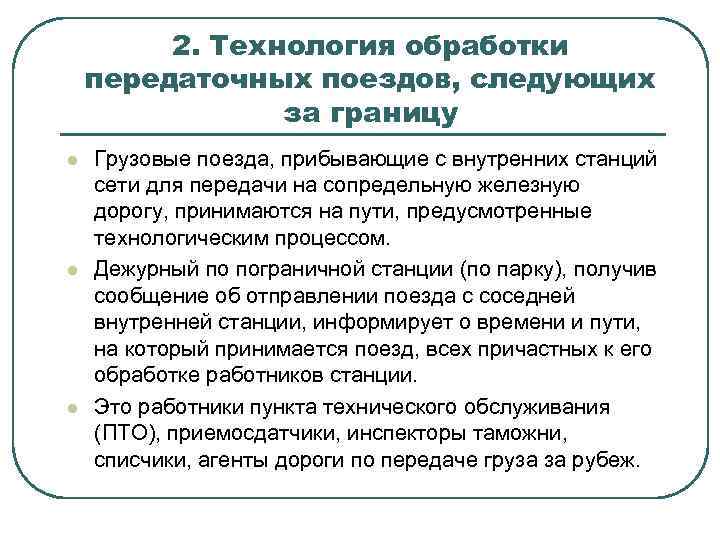 2. Технология обработки передаточных поездов, следующих за границу

Грузовые поезда, прибывающие с внутренних станций сети для передачи на сопредельную железную дорогу, принимаются на пути, предусмотренные технологическим процессом.

Дежурный по пограничной станции (по парку), получив сообщение об отправлении поезда с соседней внутренней станции, информирует о времени и пути, на который принимается поезд, всех причастных к его обработке работников станции.

Это работники пункта технического обслуживания (ПТО), приемосдатчики, инспекторы таможни, списчики, агенты дороги по передаче груза за рубеж.